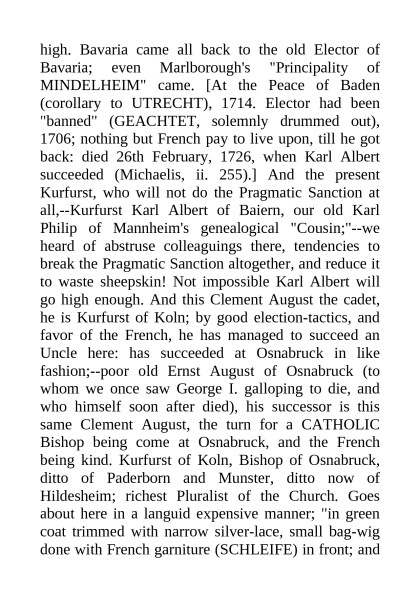 high. Bavaria came all back to the old Elector of Bavaria; even Marlborough's "Principality of MINDELHEIM" came. [At the Peace of Baden (corollary to UTRECHT), 1714. Elector had been "banned" (GEACHTET, solemnly drummed out), 1706; nothing but French pay to live upon, till he got back: died 26th February, 1726, when Karl Albert succeeded (Michaelis, ii. 255).] And the present Kurfurst, who will not do the Pragmatic Sanction at all,--Kurfurst Karl Albert of Baiern, our old Karl Philip of Mannheim's genealogical "Cousin;"--we heard of abstruse colleaguings there, tendencies to break the Pragmatic Sanction altogether, and reduce it to waste sheepskin! Not impossible Karl Albert will go high enough. And this Clement August the cadet, he is Kurfurst of Koln; by good election-tactics, and favor of the French, he has managed to succeed an Uncle here: has succeeded at Osnabruck in like fashion;--poor old Ernst August of Osnabruck (to whom we once saw George I. galloping to die, and who himself soon after died), his successor is this same Clement August, the turn for a CATHOLIC Bishop being come at Osnabruck, and the French being kind. Kurfurst of Koln, Bishop of Osnabruck, ditto of Paderborn and Munster, ditto now of Hildesheim; richest Pluralist of the Church. Goes about here in a languid expensive manner; "in green coat trimmed with narrow silver-lace, small bag-wig done with French garniture (SCHLEIFE) in front; and